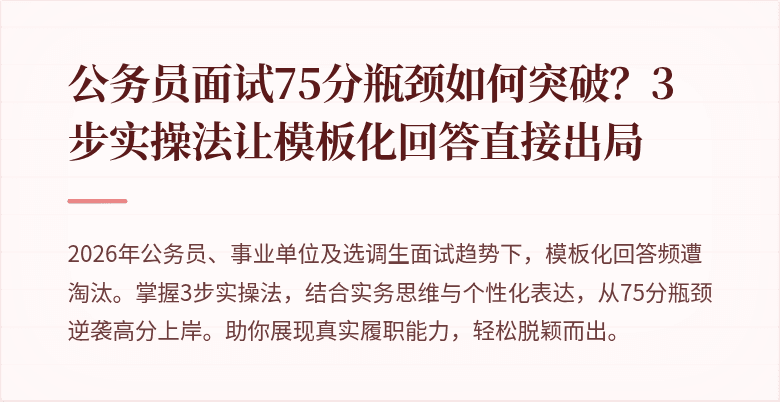 公务员面试75分瓶颈如何突破？3步实操法让模板化回答直接出局

2026年公务员、事业单位及选调生面试趋势下，模板化回答频遭淘汰。掌握3步实操法，结合实务思维与个性化表达，从75分瓶颈逆袭高分上岸。助你展现真实履职能力，轻松脱颖而出。